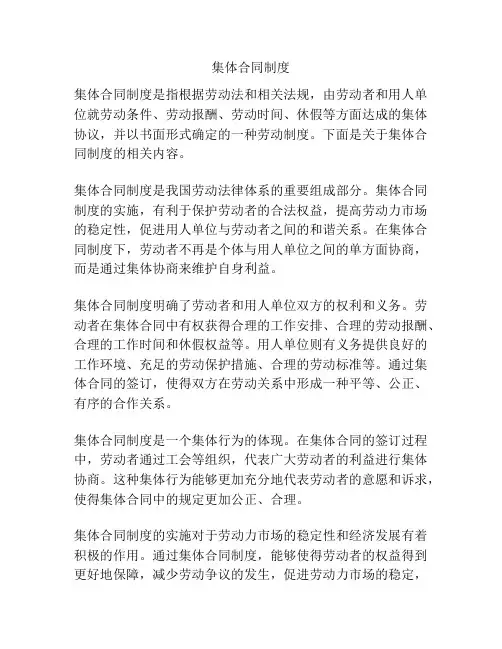 集体合同制度

集体合同制度是指根据劳动法和相关法规，由劳动者和用人单位就劳动条件、劳动报酬、劳动时间、休假等方面达成的集体协议，并以书面形式确定的一种劳动制度。下面是关于集体合同制度的相关内容。

集体合同制度是我国劳动法律体系的重要组成部分。集体合同制度的实施，有利于保护劳动者的合法权益，提高劳动力市场的稳定性，促进用人单位与劳动者之间的和谐关系。在集体合同制度下，劳动者不再是个体与用人单位之间的单方面协商，而是通过集体协商来维护自身利益。

集体合同制度明确了劳动者和用人单位双方的权利和义务。劳动者在集体合同中有权获得合理的工作安排、合理的劳动报酬、合理的工作时间和休假权益等。用人单位则有义务提供良好的工作环境、充足的劳动保护措施、合理的劳动标准等。通过集体合同的签订，使得双方在劳动关系中形成一种平等、公正、有序的合作关系。

集体合同制度是一个集体行为的体现。在集体合同的签订过程中，劳动者通过工会等组织，代表广大劳动者的利益进行集体协商。这种集体行为能够更加充分地代表劳动者的意愿和诉求，使得集体合同中的规定更加公正、合理。

集体合同制度的实施对于劳动力市场的稳定性和经济发展有着积极的作用。通过集体合同制度，能够使得劳动者的权益得到更好地保障，减少劳动争议的发生，促进劳动力市场的稳定，